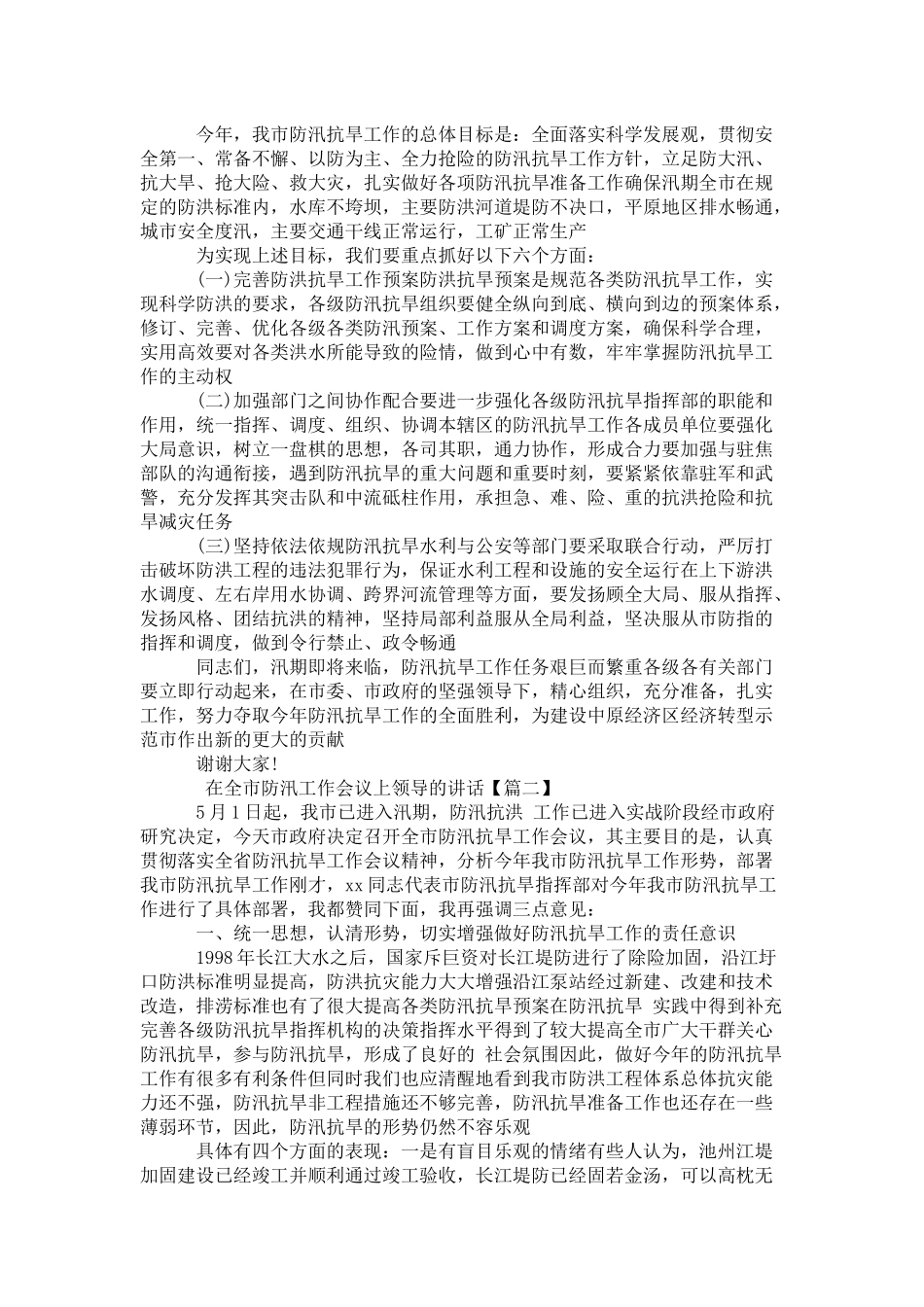 今年，我市防汛抗旱工作的总体目标是：全面落实科学发展观，贯彻安全第一、常备不懈、以防为主、全力抢险的防汛抗旱工作方针，立足防大汛、抗大旱、抢大险、救大灾，扎实做好各项防汛抗旱准备工作确保汛期全市在规定的防洪标准内，水库不垮坝，主要防洪河道堤防不决口，平原地区排水畅通，城市安全度汛，主要交通干线正常运行，工矿正常生产

为实现上述目标，我们要重点抓好以下六个方面：

(一)完善防洪抗旱工作预案防洪抗旱预案是规范各类防汛抗旱工作，实现科学防洪的要求，各级防汛抗旱组织要健全纵向到底、横向到边的预案体系，修订、完善、优化各级各类防汛预案、工作方案和调度方案，确保科学合理，实用高效要对各类洪水所能导致的险情，做到心中有数，牢牢掌握防汛抗旱工作的主动权

(二)加强部门之间协作配合要进一步强化各级防汛抗旱指挥部的职能和作用，统一指挥、调度、组织、协调本辖区的防汛抗旱工作各成员单位要强化大局意识，树立一盘棋的思想，各司其职，通力协作，形成合力要加强与驻焦部队的沟通衔接，遇到防汛抗旱的重大问题和重要时刻，要紧紧依靠驻军和武警，充分发挥其突击队和中流砥柱作用，承担急、难、险、重的抗洪抢险和抗旱减灾任务

(三)坚持依法依规防汛抗旱水利与公安等部门要采取联合行动，严厉打击破坏防洪工程的违法犯罪行为，保证水利工程和设施的安全运行在上下游洪水调度、左右岸用水协调、跨界河流管理等方面，要发扬顾全大局、服从指挥、发扬风格、团结抗洪的精神，坚持局部利益服从全局利益，坚决服从市防指的指挥和调度，做到令行禁止、政令畅通

同志们，汛期即将来临，防汛抗旱工作任务艰巨而繁重各级各有关部门要立即行动起来，在市委、市政府的坚强领导下，精心组织，充分准备，扎实工作，努力夺取今年防汛抗旱工作的全面胜利，为建设中原经济区经济转型示范市作出新的更大的贡献

谢谢大家!

在全市防汛工作会议上领导的讲话【篇二】

5月1日起，我市已进入汛期，防汛抗洪 工作已进入实战阶段经市政府研究决定，今天市政府决定召开全市防汛抗旱工作会议，其主要目的是，认真贯彻落实全省防汛抗旱工作会议精神，分析今年我市防汛抗旱工作形势，部署我市防汛抗旱工作刚才，xx同志代表市防汛抗旱指挥部对今年我市防汛抗旱工作进行了具体部署，我都赞同下面，我再强调三点意见：

一、统一思想，认清形势，切实增强做好防汛抗旱工作的责任意识

1998年长江大水之后，国家斥巨资对长江堤防进行了除险加固，沿江圩口防洪标准明显提高，防洪抗灾能力大大增强沿江泵站经过新建、改建和技术改造，排涝标准也有了很大提高各类防汛抗旱预案在防汛抗旱 实践中得到补充完善各级防汛抗旱指挥机构的决策指挥水平得到了较大提高全市广大干群关心防汛抗旱，参与防汛抗旱，形成了良好的 社会氛围因此，做好今年的防汛抗旱工作有很多有利条件但同时我们也应清醒地看到我市防洪工程体系总体抗灾能力还不强，防汛抗旱非工程措施还不够完善，防汛抗旱准备工作也还存在一些薄弱环节，因此，防汛抗旱的形势仍然不容乐观

具体有四个方面的表现：一是有盲目乐观的情绪有些人认为，池州江堤加固建设已经竣工并顺利通过竣工验收，长江堤防已经固若金汤，可以高枕无